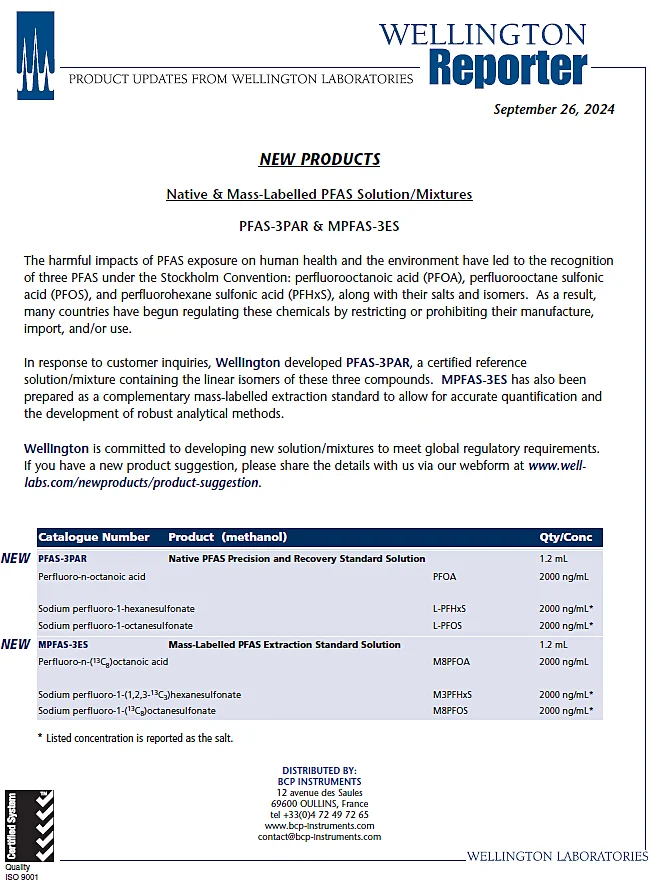 WELLINGTON
Reporter
PRODUCT UPDATES FROM WELLINGTON LABORATORIES

September 26, 2024

NEW PRODUCTS

Native & Mass-Labelled PFAS Solution/Mixtures

PFAS-3PAR & MPFAS-3ES

The harmful impacts of PFAS exposure on human health and the environment have led to the recognition of three PFAS under the Stockholm Convention: perfluorooctanoic acid (PFOA), perfluorooctane sulfonic acid (PFOS), and perfluorohexane sulfonic acid (PFHxS), along with their salts and isomers. As a result, many countries have begun regulating these chemicals by restricting or prohibiting their manufacture, import, and/or use.

In response to customer inquiries, Wellington developed PFAS-3PAR, a certified reference solution/mixture containing the linear isomers of these three compounds. MPFAS-3ES has also been prepared as a complementary mass-labelled extraction standard to allow for accurate quantification and the development of robust analytical methods.

Wellington is committed to developing new solution/mixtures to meet global regulatory requirements. If you have a new product suggestion, please share the details with us via our webform at www.well-labs.com/newproducts/product-suggestion.

| | Catalogue Number | Product (methanol) | | Qty/Conc |
|---|---|---|---|---|
| NEW | PFAS-3PAR | Native PFAS Precision and Recovery Standard Solution | | 1.2 mL |
| | Perfluoro-n-octanoic acid | | PFOA | 2000 ng/mL |
| | Sodium perfluoro-1-hexanesulfonate | | L-PFHxS | 2000 ng/mL* |
| | Sodium perfluoro-1-octanesulfonate | | L-PFOS | 2000 ng/mL* |
| NEW | MPFAS-3ES | Mass-Labelled PFAS Extraction Standard Solution | | 1.2 mL |
| | Perfluoro-n-($^{13}C_8$)octanoic acid | | M8PFOA | 2000 ng/mL |
| | Sodium perfluoro-1-(1,2,3-$^{13}C_3$)hexanesulfonate | | M3PFHxS | 2000 ng/mL* |
| | Sodium perfluoro-1-($^{13}C_8$)octanesulfonate | | M8PFOS | 2000 ng/mL* |

* Listed concentration is reported as the salt.

DISTRIBUTED BY:
BCP INSTRUMENTS
12 avenue des Saules
69600 OULLINS, France
tel +33(0)4 72 49 72 65
www.bcp-instruments.com
contact@bcp-instruments.com

Certified System
Quality
ISO 9001

WELLINGTON LABORATORIES